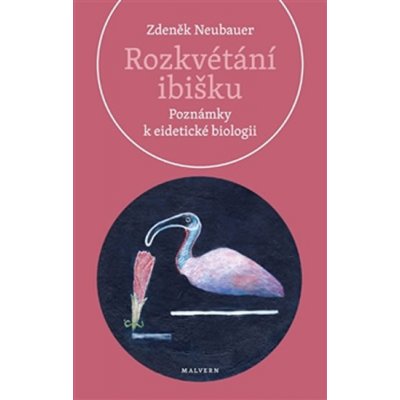 Zdeněk Neubauer

Rozkvétání ibišku

Poznámky k eidetické biologii

MALVERN